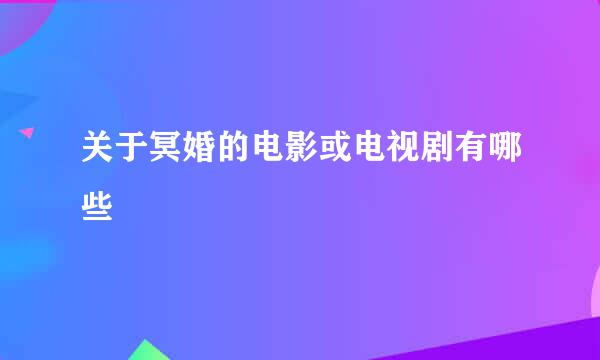 关于冥婚的电影或电视剧有哪些